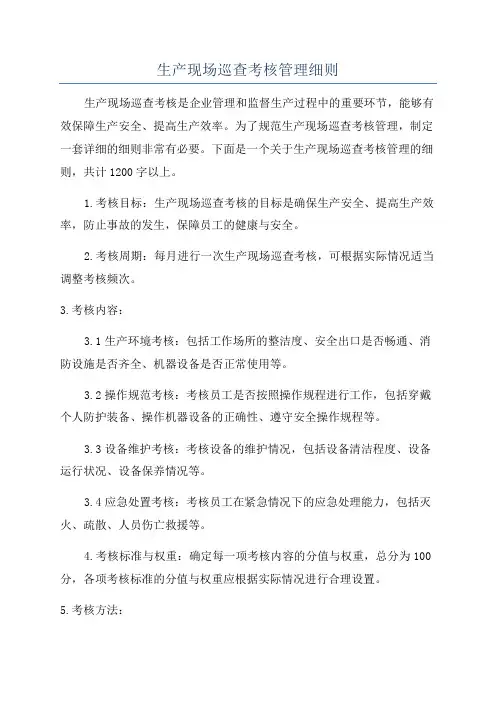 生产现场巡查考核管理细则

生产现场巡查考核是企业管理和监督生产过程中的重要环节，能够有效保障生产安全、提高生产效率。为了规范生产现场巡查考核管理，制定一套详细的细则非常有必要。下面是一个关于生产现场巡查考核管理的细则，共计1200字以上。

1.考核目标：生产现场巡查考核的目标是确保生产安全、提高生产效率，防止事故的发生，保障员工的健康与安全。

2.考核周期：每月进行一次生产现场巡查考核，可根据实际情况适当调整考核频次。

3.考核内容：

3.1生产环境考核：包括工作场所的整洁度、安全出口是否畅通、消防设施是否齐全、机器设备是否正常使用等。

3.2操作规范考核：考核员工是否按照操作规程进行工作，包括穿戴个人防护装备、操作机器设备的正确性、遵守安全操作规程等。

3.3设备维护考核：考核设备的维护情况，包括设备清洁程度、设备运行状况、设备保养情况等。

3.4应急处置考核：考核员工在紧急情况下的应急处理能力，包括灭火、疏散、人员伤亡救援等。

4.考核标准与权重：确定每一项考核内容的分值与权重，总分为100分，各项考核标准的分值与权重应根据实际情况进行合理设置。

5.考核方法：